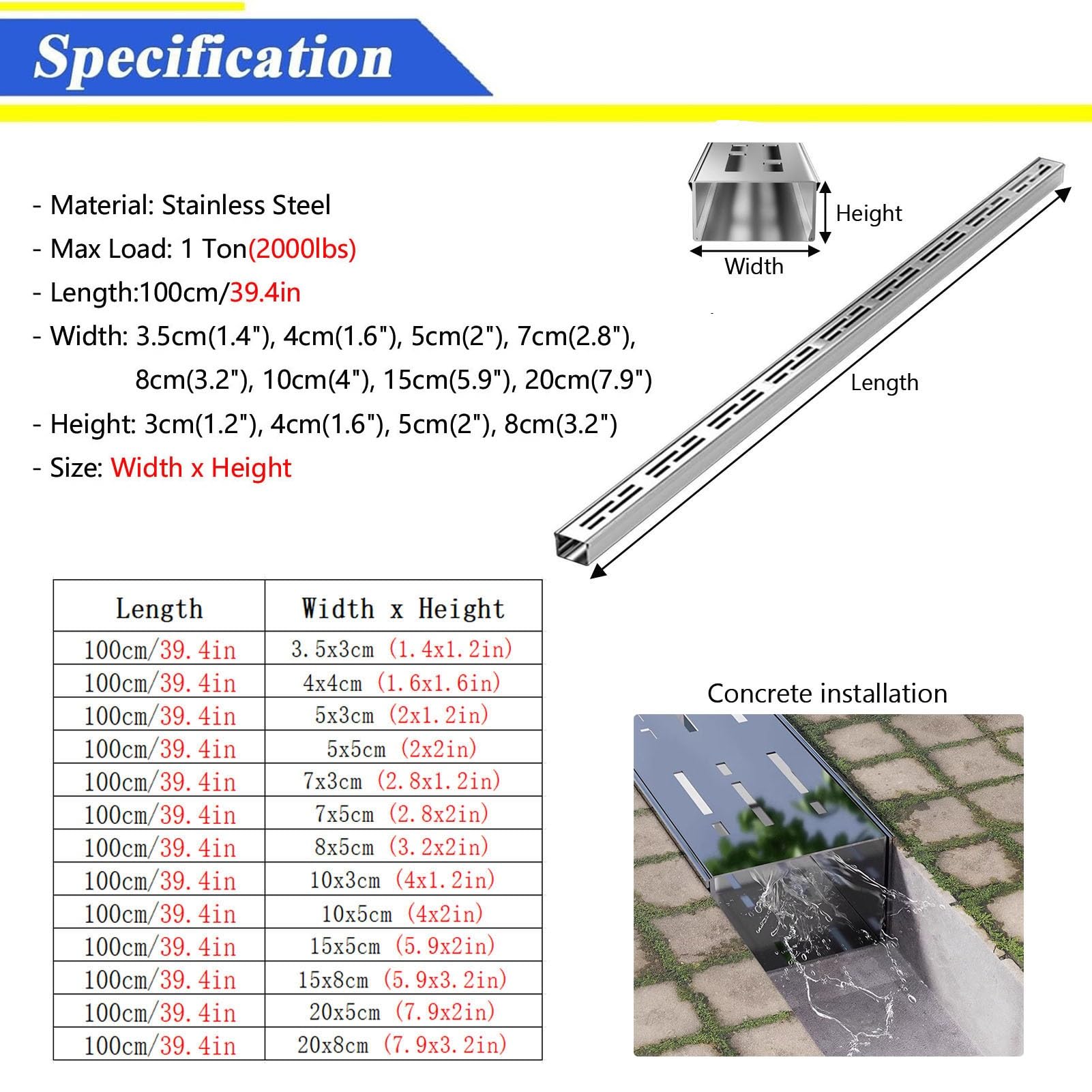 Specification

- Material: Stainless Steel
- Max Load: 1 Ton(2000lbs)
- Length:100cm/39.4in
- Width: 3.5cm(1.4"), 4cm(1.6"), 5cm(2"), 7cm(2.8"), 8cm(3.2"), 10cm(4"), 15cm(5.9"), 20cm(7.9")
- Height: 3cm(1.2"), 4cm(1.6"), 5cm(2"), 8cm(3.2")
- Size: Width x Height

Height
Width
Length

| Length | Width x Height |
|---|---|
| 100cm/39.4in | 3.5x3cm (1.4x1.2in) |
| 100cm/39.4in | 4x4cm (1.6x1.6in) |
| 100cm/39.4in | 5x3cm (2x1.2in) |
| 100cm/39.4in | 5x5cm (2x2in) |
| 100cm/39.4in | 7x3cm (2.8x1.2in) |
| 100cm/39.4in | 7x5cm (2.8x2in) |
| 100cm/39.4in | 8x5cm (3.2x2in) |
| 100cm/39.4in | 10x3cm (4x1.2in) |
| 100cm/39.4in | 10x5cm (4x2in) |
| 100cm/39.4in | 15x5cm (5.9x2in) |
| 100cm/39.4in | 15x8cm (5.9x3.2in) |
| 100cm/39.4in | 20x5cm (7.9x2in) |
| 100cm/39.4in | 20x8cm (7.9x3.2in) |

Concrete installation